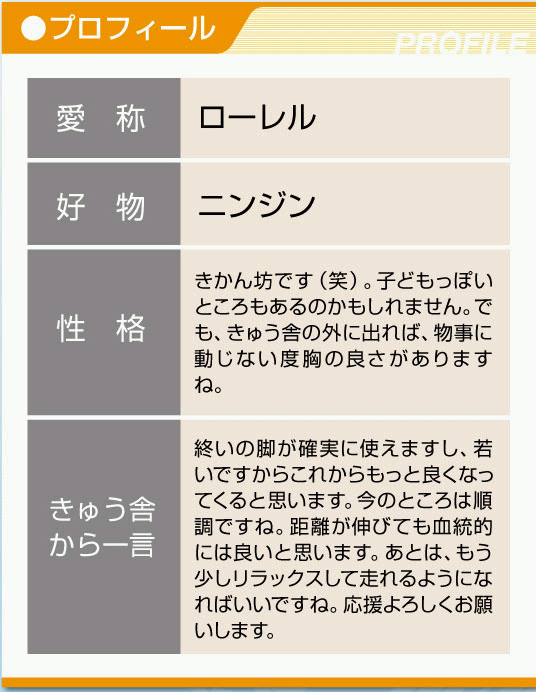 ●プロフィール

PROFILE

| 愛　称 | ローレル |
|---|---|
| 好　物 | ニンジン |
| 性　格 | きかん坊です（笑）。子どもっぽいところもあるのかもしれません。でも、きゅう舎の外に出れば、物事に動じない度胸の良さがありますね。 |
| きゅう舎から一言 | 終いの脚が確実に使えますし、若いですからこれからもっと良くなってくると思います。今のところは順調ですね。距離が伸びても血統的には良いと思います。あとは、もう少しリラックスして走れるようになればいいですね。応援よろしくお願いします。 |